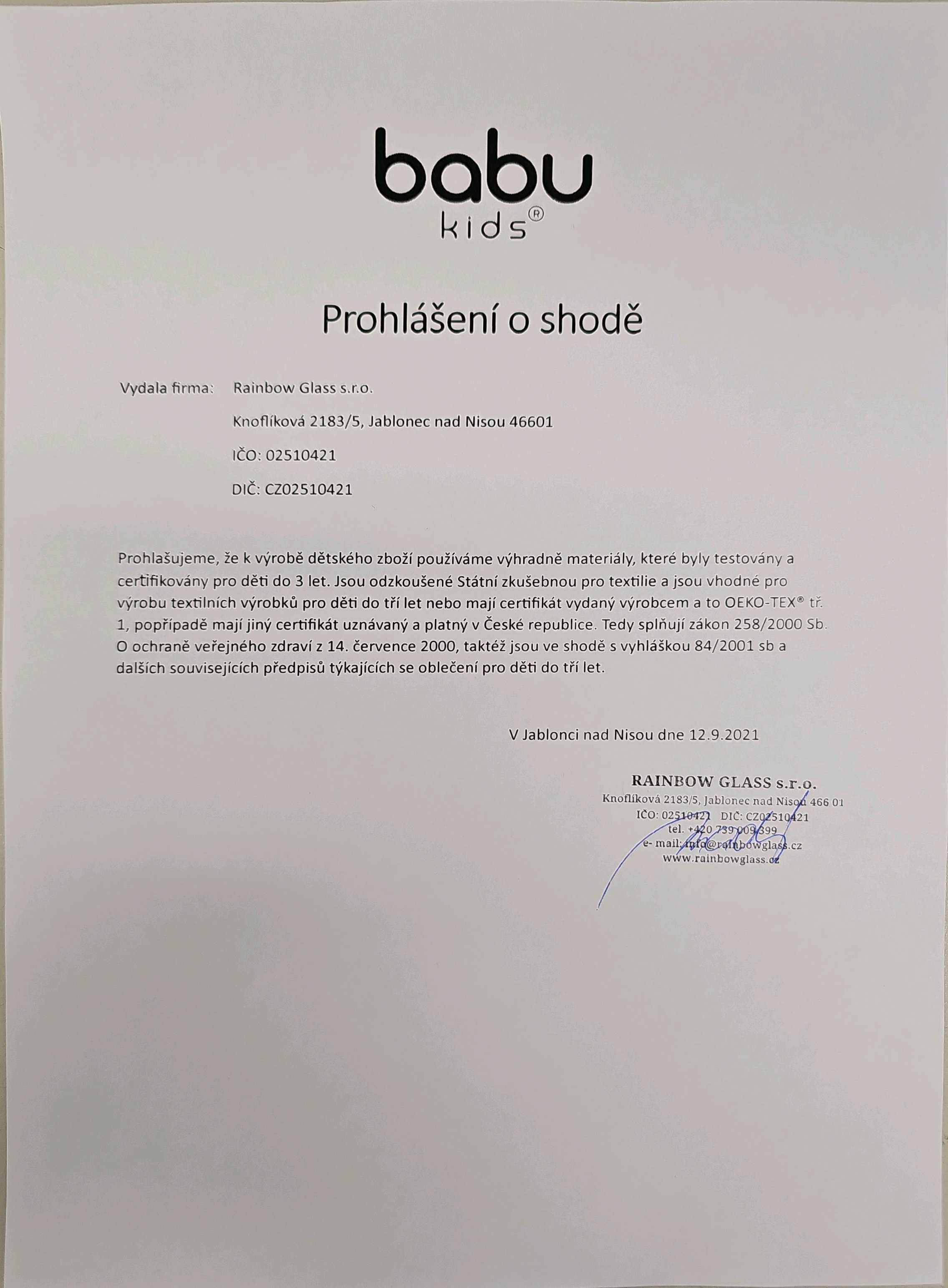 babu
kids®

Prohlášení o shodě

Vydala firma: Rainbow Glass s.r.o.

Knoflíková 2183/5, Jablonec nad Nisou 46601

IČO: 02510421

DIČ: CZ02510421

Prohlašujeme, že k výrobě dětského zboží používáme výhradně materiály, které byly testovány a certifikovány pro děti do 3 let. Jsou odzkoušené Státní zkušebnou pro textilie a jsou vhodné pro výrobu textilních výrobků pro děti do tří let nebo mají certifikát vydaný výrobcem a to OEKO-TEX® tř. 1, popřípadě mají jiný certifikát uznávaný a platný v České republice. Tedy splňují zákon 258/2000 Sb. O ochraně veřejného zdraví z 14. července 2000, taktéž jsou ve shodě s vyhláškou 84/2001 sb a dalších souvisejících předpisů týkajících se oblečení pro děti do tří let.

V Jablonci nad Nisou dne 12.9.2021

RAINBOW GLASS s.r.o.
Knoflíková 2183/5, Jablonec nad Nisou 466 01
IČO: 02510421 DIČ: CZ02510421
tel. +420 739 009 399
e- mail: info@rainbowglass.cz
www.rainbowglass.cz